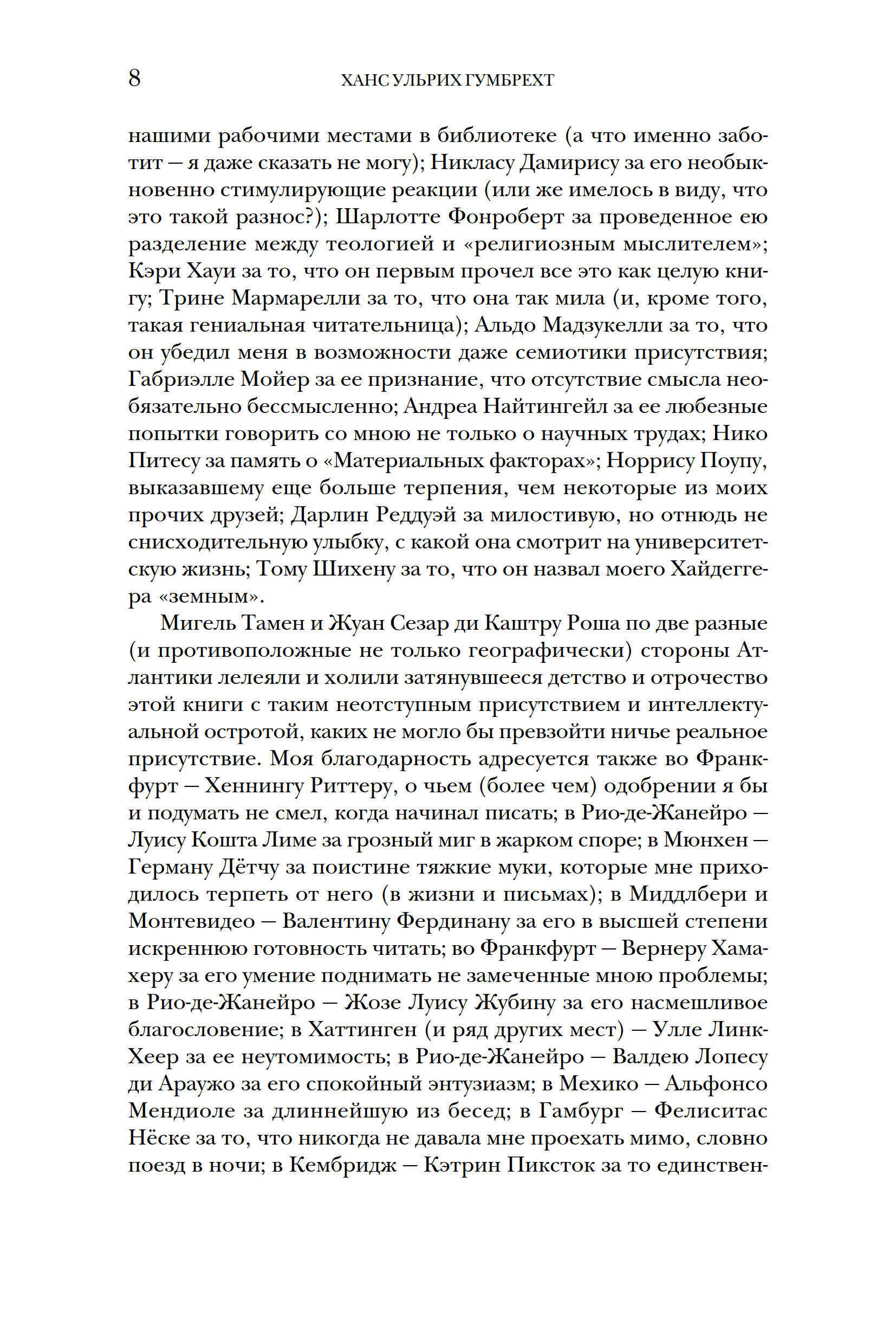 8 ХАНС УЛЬРИХ ГУМБРЕХТ

нашими рабочими местами в библиотеке (а что именно заботит — я даже сказать не могу); Никласу Дамирису за его необыкновенно стимулирующие реакции (или же имелось в виду, что это такой разнос?); Шарлотте Фонроберт за проведенное ею разделение между теологией и «религиозным мыслителем»; Кэри Хауи за то, что он первым прочел все это как целую книгу; Трине Мармарелли за то, что она так мила (и, кроме того, такая гениальная читательница); Альдо Мадзукелли за то, что он убедил меня в возможности даже семиотики присутствия; Габриэлле Мойер за ее признание, что отсутствие смысла необязательно бессмысленно; Андреа Найтингейл за ее любезные попытки говорить со мною не только о научных трудах; Нико Питесу за память о «Материальных факторах»; Норрису Поупу, выказавшему еще больше терпения, чем некоторые из моих прочих друзей; Дарлин Реддуэй за милостивую, но отнюдь не снисходительную улыбку, с какой она смотрит на университетскую жизнь; Тому Шихену за то, что он назвал моего Хайдеггера «земным».

Мигель Тамен и Жуан Сезар ди Каштру Роша по две разные (и противоположные не только географически) стороны Атлантики лелеяли и холили затянувшееся детство и отрочество этой книги с таким неотступным присутствием и интеллектуальной остротой, каких не могло бы превзойти ничье реальное присутствие. Моя благодарность адресуется также во Франкфурт — Хеннингу Риттеру, о чьем (более чем) одобрении я бы и подумать не смел, когда начинал писать; в Рио-де-Жанейро — Луису Кошта Лиме за грозный миг в жарком споре; в Мюнхен — Герману Дётчу за поистине тяжкие муки, которые мне приходилось терпеть от него (в жизни и письмах); в Миддлбери и Монтевидео — Валентину Фердинану за его в высшей степени искреннюю готовность читать; во Франкфурт — Вернеру Хамахеру за его умение поднимать не замеченные мною проблемы; в Рио-де-Жанейро — Жозе Луису Жубину за его насмешливое благословение; в Хаттинген (и ряд других мест) — Улле Линк-Хеер за ее неутомимость; в Рио-де-Жанейро — Валдею Лопесу ди Араужо за его спокойный энтузиазм; в Мехико — Альфонсо Мендиоле за длиннейшую из бесед; в Гамбург — Фелиситас Нёске за то, что никогда не давала мне проехать мимо, словно поезд в ночи; в Кембридж — Кэтрин Пиксток за то единствен-